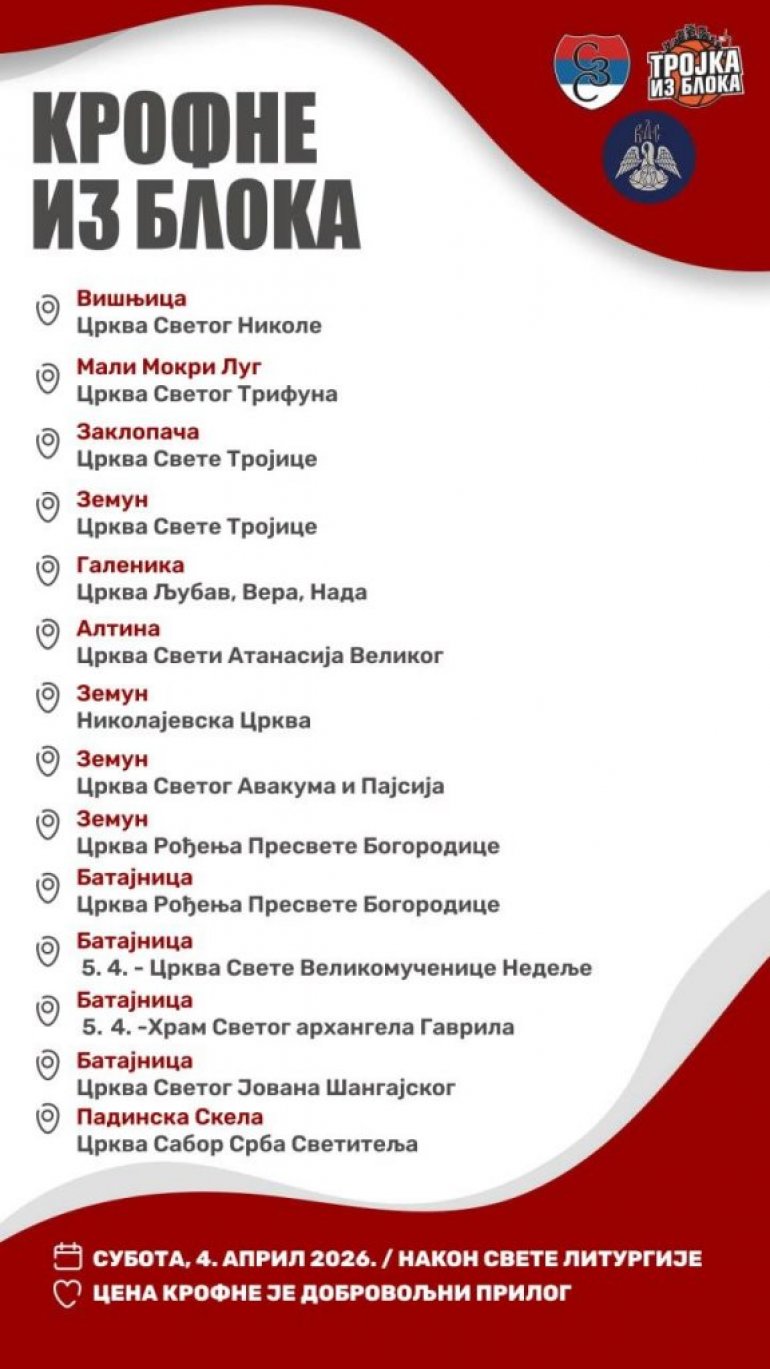 ТРОЈКА ИЗ БЛОКА

КРОФНЕ ИЗ БЛОКА

Вишњица
Црква Светог Николе

Мали Мокри Луг
Црква Светог Трифуна

Заклопача
Црква Свете Тројице

Земун
Црква Свете Тројице

Галеника
Црква Љубав, Вера, Нада

Алтина
Црква Свети Атанасија Великог

Земун
Николајевска Црква

Земун
Црква Светог Авакума и Пајсија

Земун
Црква Рођења Пресвете Богородице

Батајница
Црква Рођења Пресвете Богородице

Батајница
5. 4. - Црква Свете Великомученице Недеље

Батајница
5. 4. -Храм Светог архангела Гаврила

Батајница
Црква Светог Јована Шангајског

Падинска Скела
Црква Сабор Срба Светитеља

СУБОТА, 4. АПРИЛ 2026. / НАКОН СВЕТЕ ЛИТУРГИЈЕ
ЦЕНА КРОФНЕ ЈЕ ДОБРОВОЉНИ ПРИЛОГ